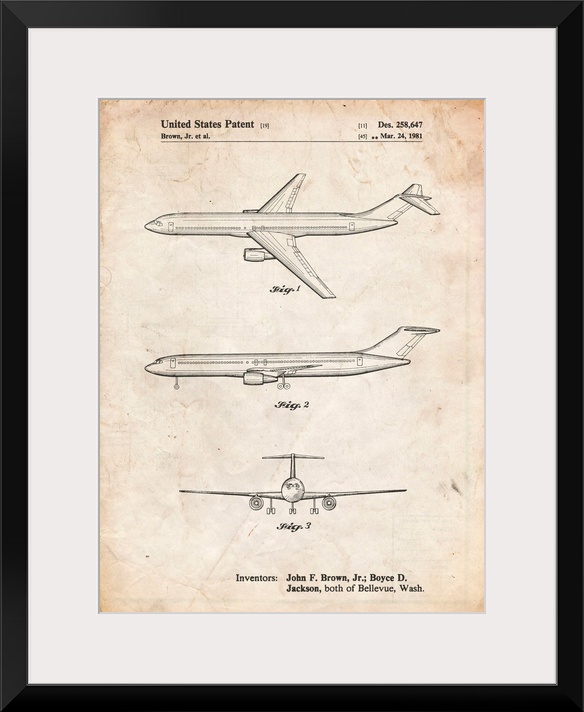 United States Patent [19]
Brown, Jr. et al.

[11] Des. 258,647
[45] ** Mar. 24, 1981

Fig. 1

Fig. 2

Fig. 3

Inventors: John F. Brown, Jr.; Boyce D. Jackson, both of Bellevue, Wash.